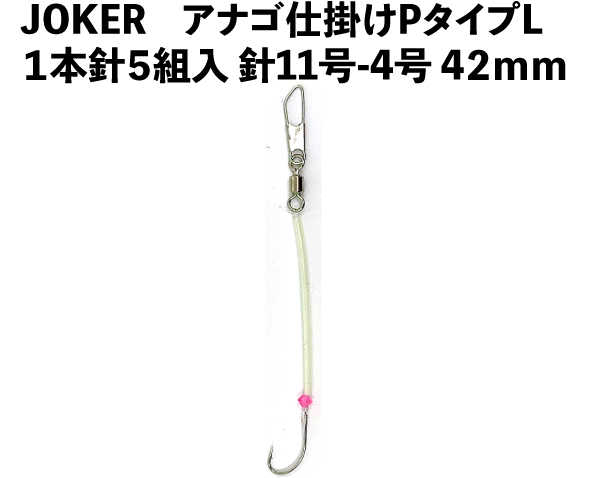 JOKER　アナゴ仕掛けPタイプL
1本針5組入 針11号-4号 42mm